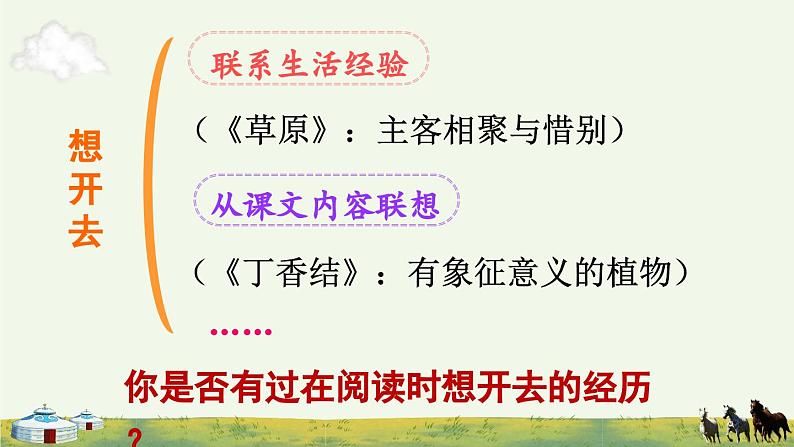 想开去

联系生活经验

（《草原》：主客相聚与惜别）

从课文内容联想

（《丁香结》：有象征意义的植物）

……

你是否有过在阅读时想开去的经历？